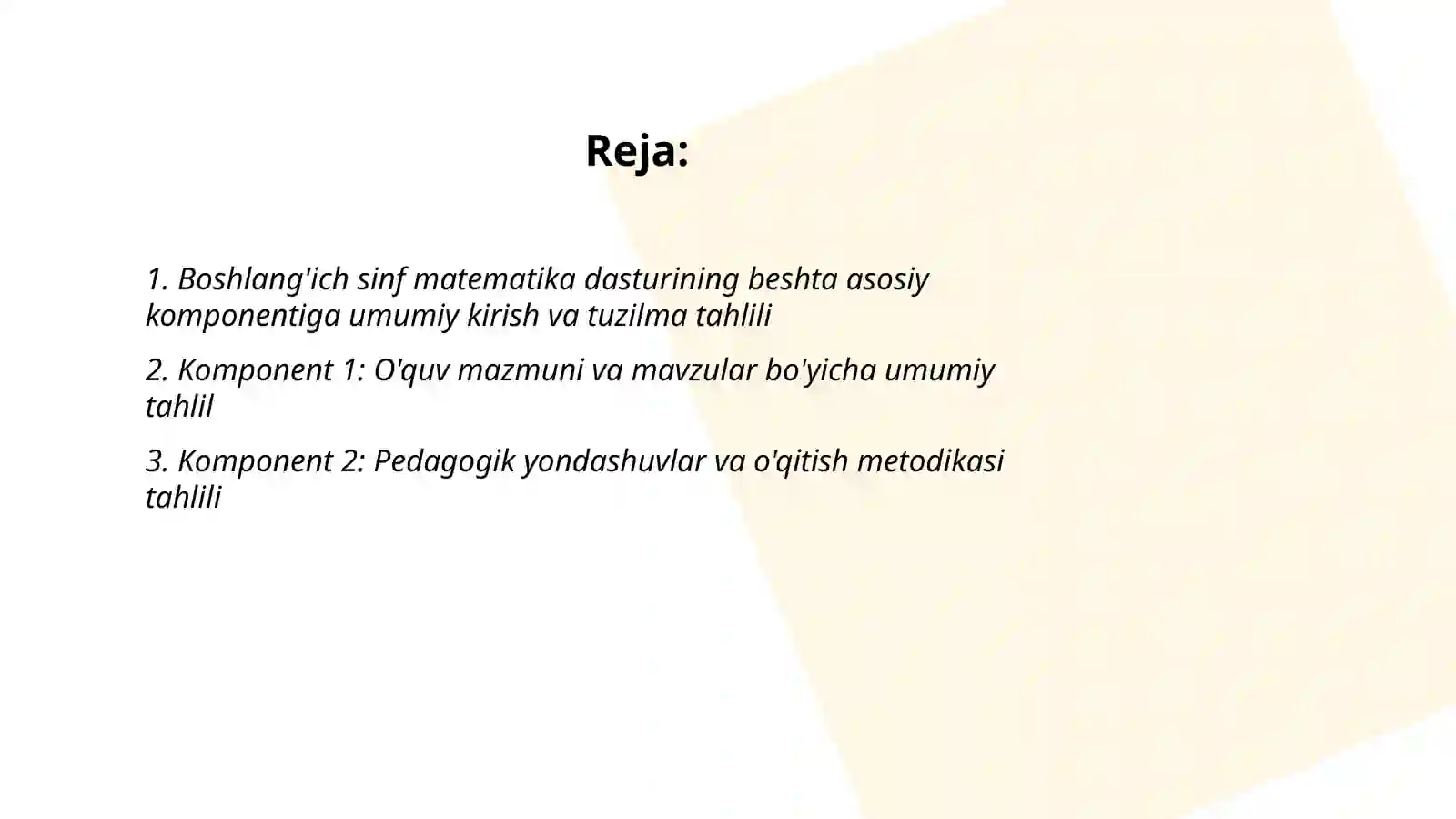 Reja:

1. Boshlang'ich sinf matematika dasturining beshta asosiy komponentiga umumiy kirish va tuzilma tahlili

2. Komponent 1: O'quv mazmuni va mavzular bo'yicha umumiy tahlil

3. Komponent 2: Pedagogik yondashuvlar va o'qitish metodikasi tahlili